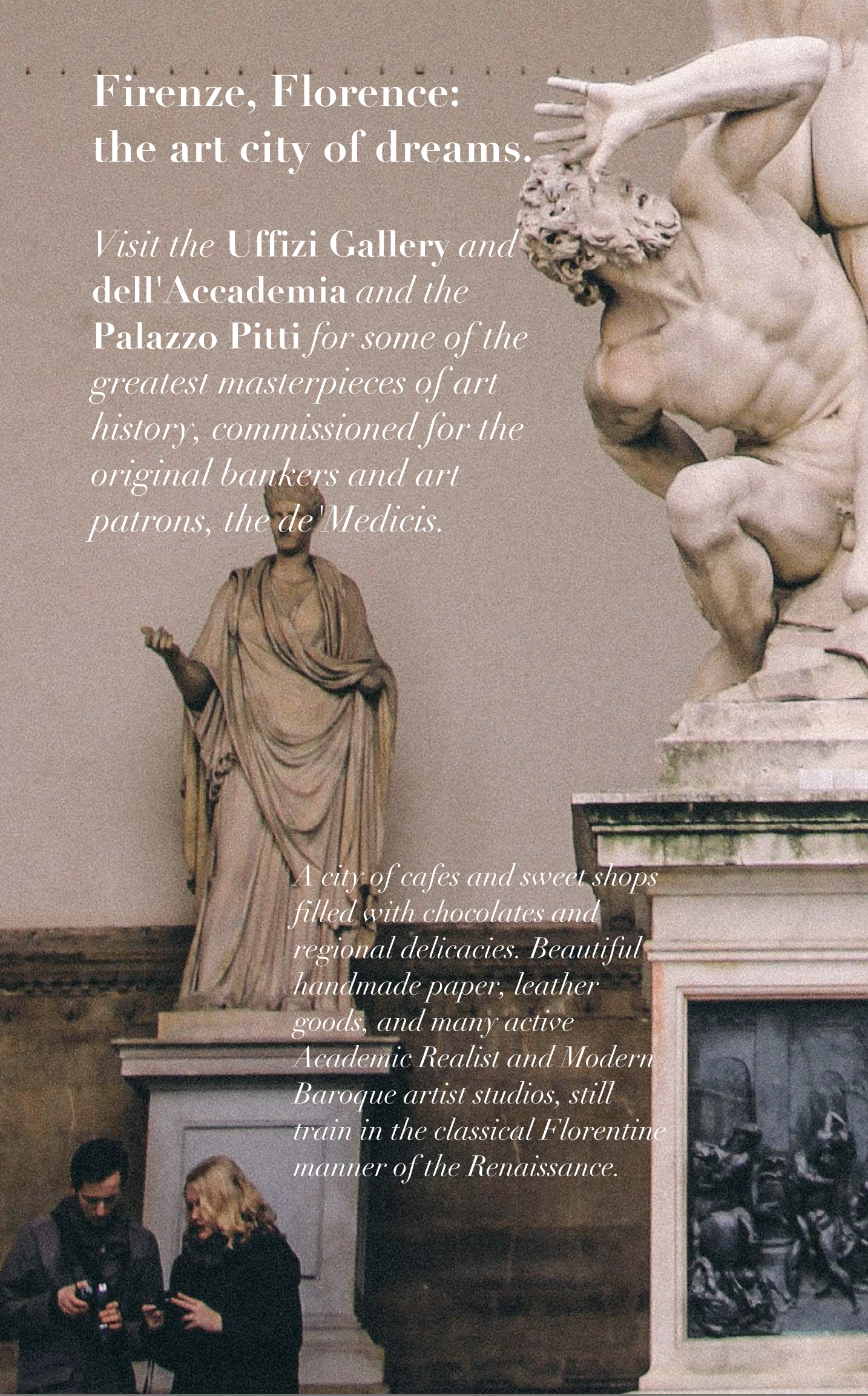 Firenze, Florence:
the art city of dreams.

Visit the Uffizi Gallery and dell'Accademia and the Palazzo Pitti for some of the greatest masterpieces of art history, commissioned for the original bankers and art patrons, the de'Medicis.

A city of cafes and sweet shops filled with chocolates and regional delicacies. Beautiful handmade paper, leather goods, and many active Academic Realist and Modern Baroque artist studios, still train in the classical Florentine manner of the Renaissance.